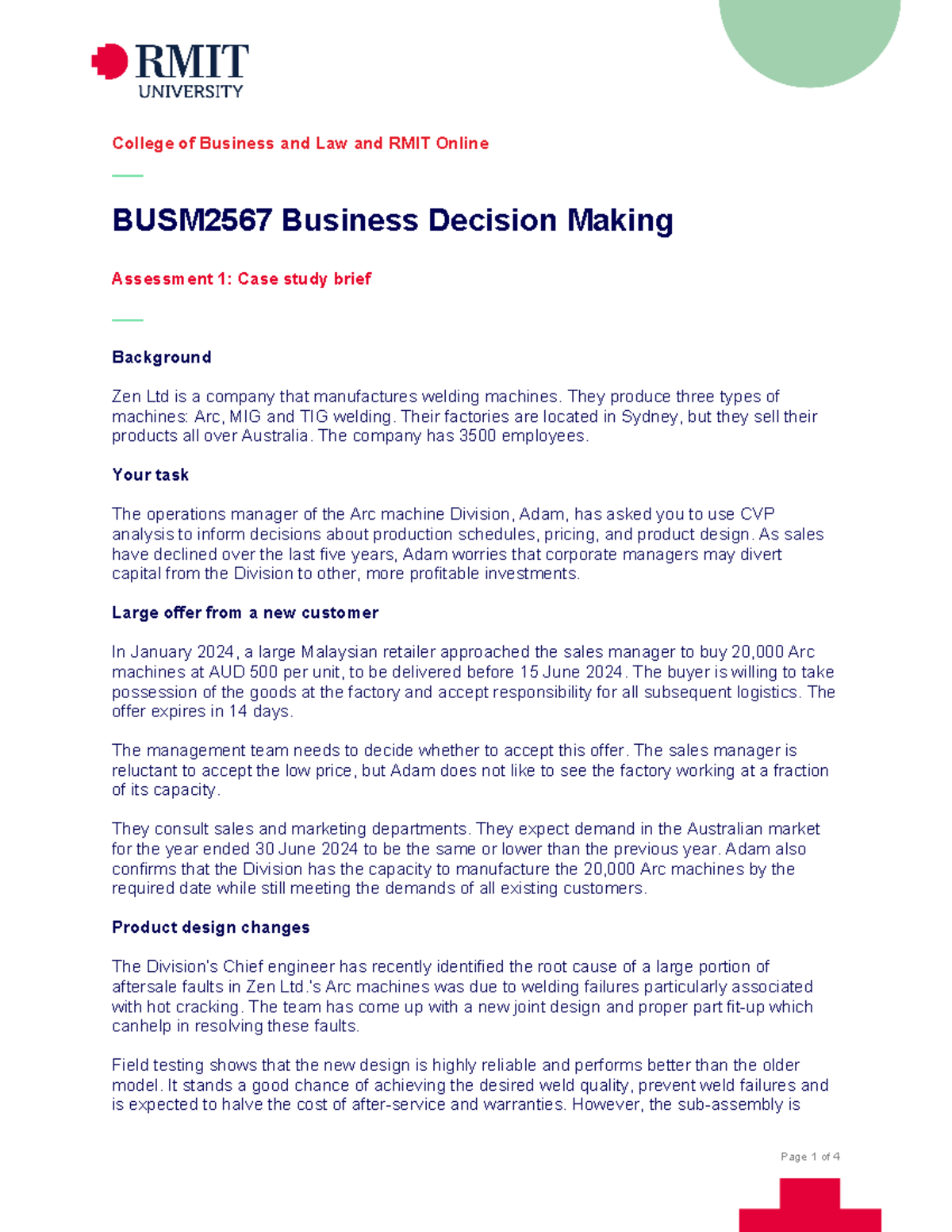 RMIT
UNIVERSITY

College of Business and Law and RMIT Online

BUSM2567 Business Decision Making

Assessment 1: Case study brief

Background

Zen Ltd is a company that manufactures welding machines. They produce three types of machines: Arc, MIG and TIG welding. Their factories are located in Sydney, but they sell their products all over Australia. The company has 3500 employees.

Your task

The operations manager of the Arc machine Division, Adam, has asked you to use CVP analysis to inform decisions about production schedules, pricing, and product design. As sales have declined over the last five years, Adam worries that corporate managers may divert capital from the Division to other, more profitable investments.

Large offer from a new customer

In January 2024, a large Malaysian retailer approached the sales manager to buy 20,000 Arc machines at AUD 500 per unit, to be delivered before 15 June 2024. The buyer is willing to take possession of the goods at the factory and accept responsibility for all subsequent logistics. The offer expires in 14 days.

The management team needs to decide whether to accept this offer. The sales manager is reluctant to accept the low price, but Adam does not like to see the factory working at a fraction of its capacity.

They consult sales and marketing departments. They expect demand in the Australian market for the year ended 30 June 2024 to be the same or lower than the previous year. Adam also confirms that the Division has the capacity to manufacture the 20,000 Arc machines by the required date while still meeting the demands of all existing customers.

Product design changes

The Division's Chief engineer has recently identified the root cause of a large portion of aftersale faults in Zen Ltd.'s Arc machines was due to welding failures particularly associated with hot cracking. The team has come up with a new joint design and proper part fit-up which canhelp in resolving these faults.

Field testing shows that the new design is highly reliable and performs better than the older model. It stands a good chance of achieving the desired weld quality, prevent weld failures and is expected to halve the cost of after-service and warranties. However, the sub-assembly is

Page 1 of 4